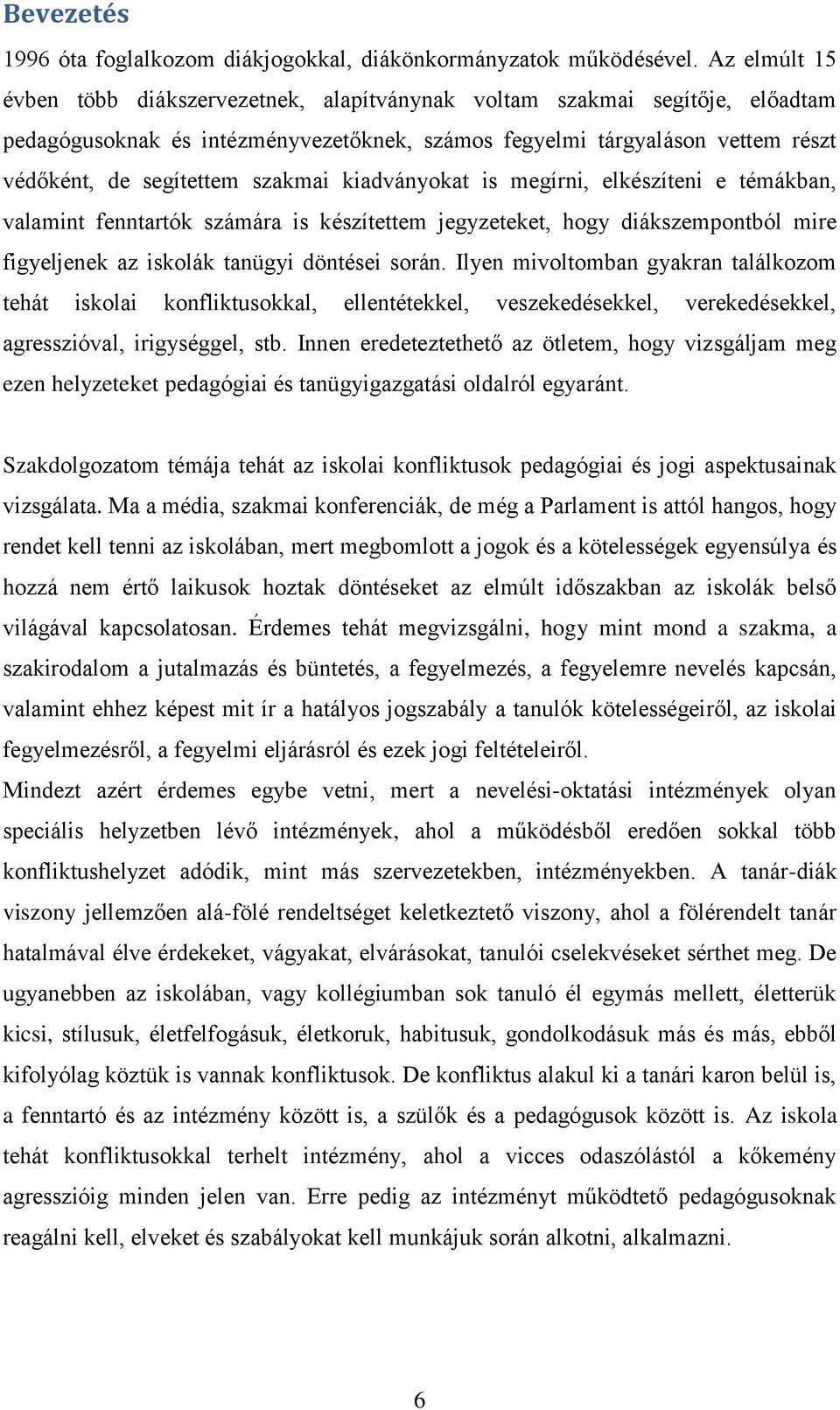 Bevezetés

1996 óta foglalkozom diákjogokkal, diákönkormányzatok működésével. Az elmúlt 15 évben több diákszervezetnek, alapítványnak voltam szakmai segítője, előadtam pedagógusoknak és intézményvezetőknek, számos fegyelmi tárgyaláson vettem részt védőként, de segítettem szakmai kiadványokat is megírni, elkészíteni e témákban, valamint fenntartók számára is készítettem jegyzeteket, hogy diákszempontból mire figyeljenek az iskolák tanügyi döntései során. Ilyen mivoltomban gyakran találkozom tehát iskolai konfliktusokkal, ellentétekkel, veszekedésekkel, verekedésekkel, agresszióval, irigységgel, stb. Innen eredeteztethető az ötletem, hogy vizsgáljam meg ezen helyzeteket pedagógiai és tanügyigazgatási oldalról egyaránt.

Szakdolgozatom témája tehát az iskolai konfliktusok pedagógiai és jogi aspektusainak vizsgálata. Ma a média, szakmai konferenciák, de még a Parlament is attól hangos, hogy rendet kell tenni az iskolában, mert megbomlott a jogok és a kötelességek egyensúlya és hozzá nem értő laikusok hoztak döntéseket az elmúlt időszakban az iskolák belső világával kapcsolatosan. Érdemes tehát megvizsgálni, hogy mint mond a szakma, a szakirodalom a jutalmazás és büntetés, a fegyelmezés, a fegyelemre nevelés kapcsán, valamint ehhez képest mit ír a hatályos jogszabály a tanulók kötelességeiről, az iskolai fegyelmezésről, a fegyelmi eljárásról és ezek jogi feltételeiről.
Mindezt azért érdemes egybe vetni, mert a nevelési-oktatási intézmények olyan speciális helyzetben lévő intézmények, ahol a működésből eredően sokkal több konfliktushelyzet adódik, mint más szervezetekben, intézményekben. A tanár-diák viszony jellemzően alá-fölé rendeltséget keletkeztető viszony, ahol a fölérendelt tanár hatalmával élve érdekeket, vágyakat, elvárásokat, tanulói cselekvéseket sérthet meg. De ugyanebben az iskolában, vagy kollégiumban sok tanuló él egymás mellett, életterük kicsi, stílusuk, életfelfogásuk, életkoruk, habitusuk, gondolkodásuk más és más, ebből kifolyólag köztük is vannak konfliktusok. De konfliktus alakul ki a tanári karon belül is, a fenntartó és az intézmény között is, a szülők és a pedagógusok között is. Az iskola tehát konfliktusokkal terhelt intézmény, ahol a vicces odaszólástól a kőkemény agresszióig minden jelen van. Erre pedig az intézményt működtető pedagógusoknak reagálni kell, elveket és szabályokat kell munkájuk során alkotni, alkalmazni.

6